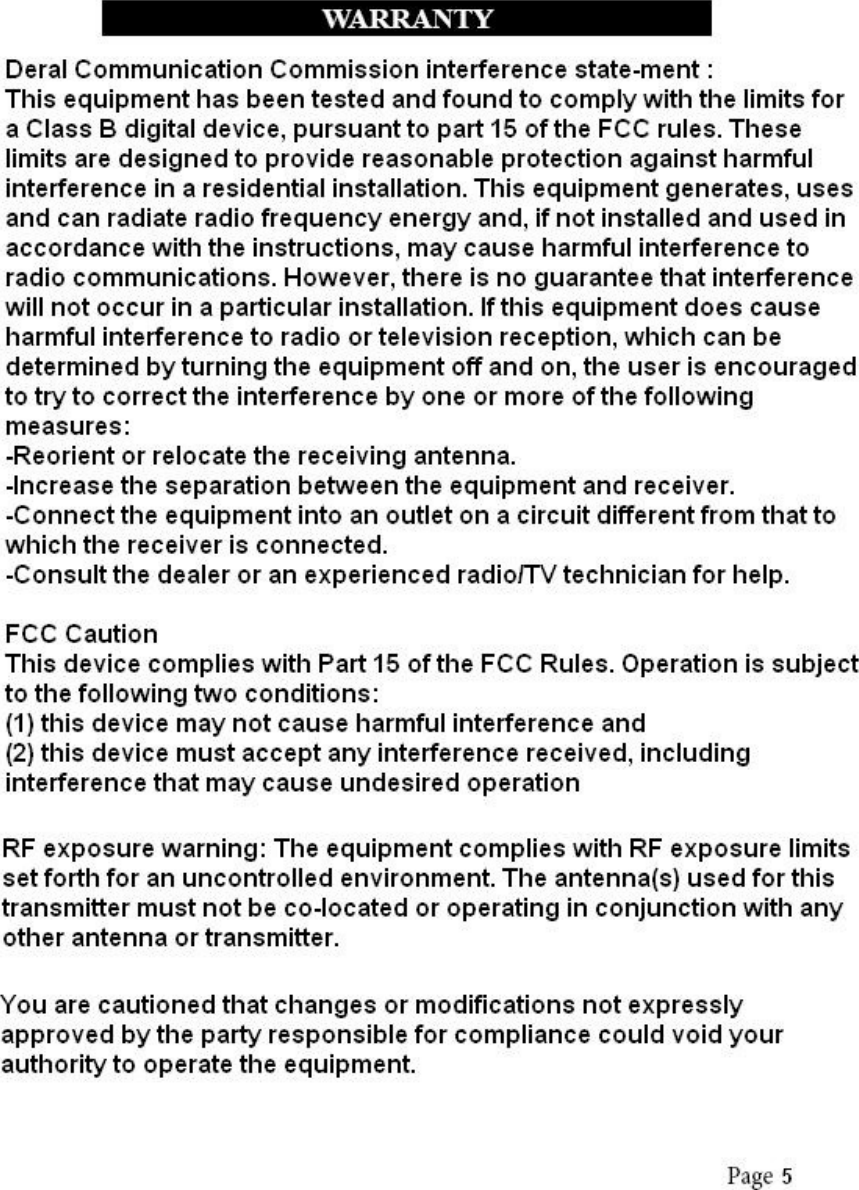 WARRANTY

Deral Communication Commission interference state-ment :
This equipment has been tested and found to comply with the limits for a Class B digital device, pursuant to part 15 of the FCC rules. These limits are designed to provide reasonable protection against harmful interference in a residential installation. This equipment generates, uses and can radiate radio frequency energy and, if not installed and used in accordance with the instructions, may cause harmful interference to radio communications. However, there is no guarantee that interference will not occur in a particular installation. If this equipment does cause harmful interference to radio or television reception, which can be determined by turning the equipment off and on, the user is encouraged to try to correct the interference by one or more of the following measures:
-Reorient or relocate the receiving antenna.
-Increase the separation between the equipment and receiver.
-Connect the equipment into an outlet on a circuit different from that to which the receiver is connected.
-Consult the dealer or an experienced radio/TV technician for help.

FCC Caution
This device complies with Part 15 of the FCC Rules. Operation is subject to the following two conditions:
(1) this device may not cause harmful interference and
(2) this device must accept any interference received, including interference that may cause undesired operation

RF exposure warning: The equipment complies with RF exposure limits set forth for an uncontrolled environment. The antenna(s) used for this transmitter must not be co-located or operating in conjunction with any other antenna or transmitter.

You are cautioned that changes or modifications not expressly approved by the party responsible for compliance could void your authority to operate the equipment.

Page 5